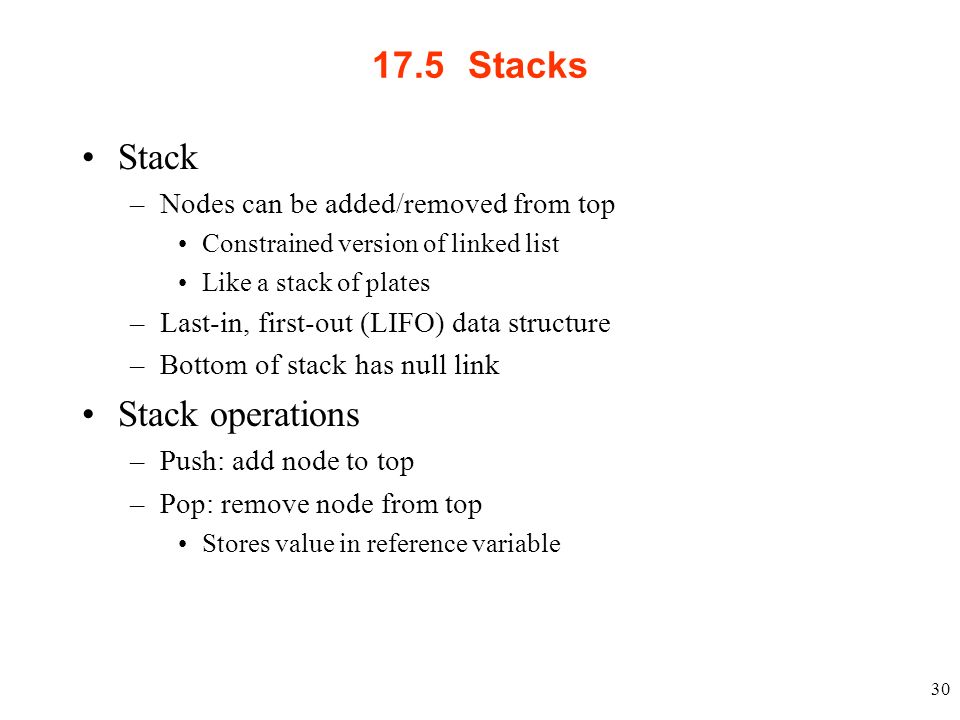 17.5 Stacks

• Stack
– Nodes can be added/removed from top
• Constrained version of linked list
• Like a stack of plates
– Last-in, first-out (LIFO) data structure
– Bottom of stack has null link

• Stack operations
– Push: add node to top
– Pop: remove node from top
• Stores value in reference variable

30